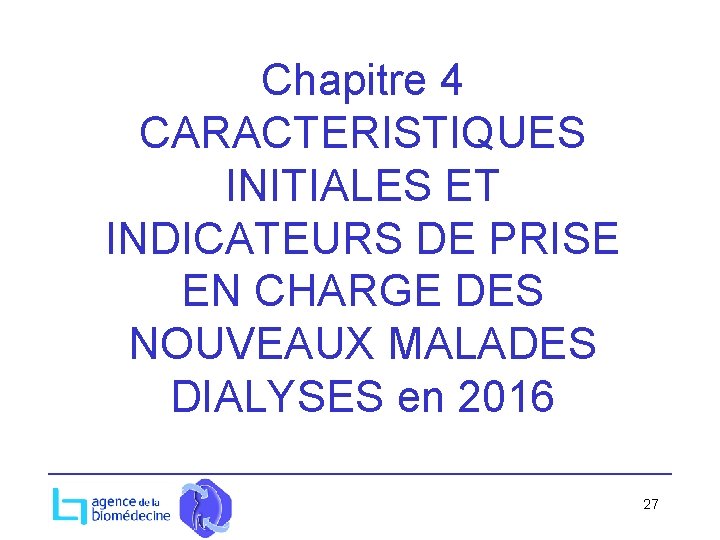 Chapitre 4
CARACTERISTIQUES INITIALES ET INDICATEURS DE PRISE EN CHARGE DES NOUVEAUX MALADES DIALYSES en 2016

agence de la biomédecine

27